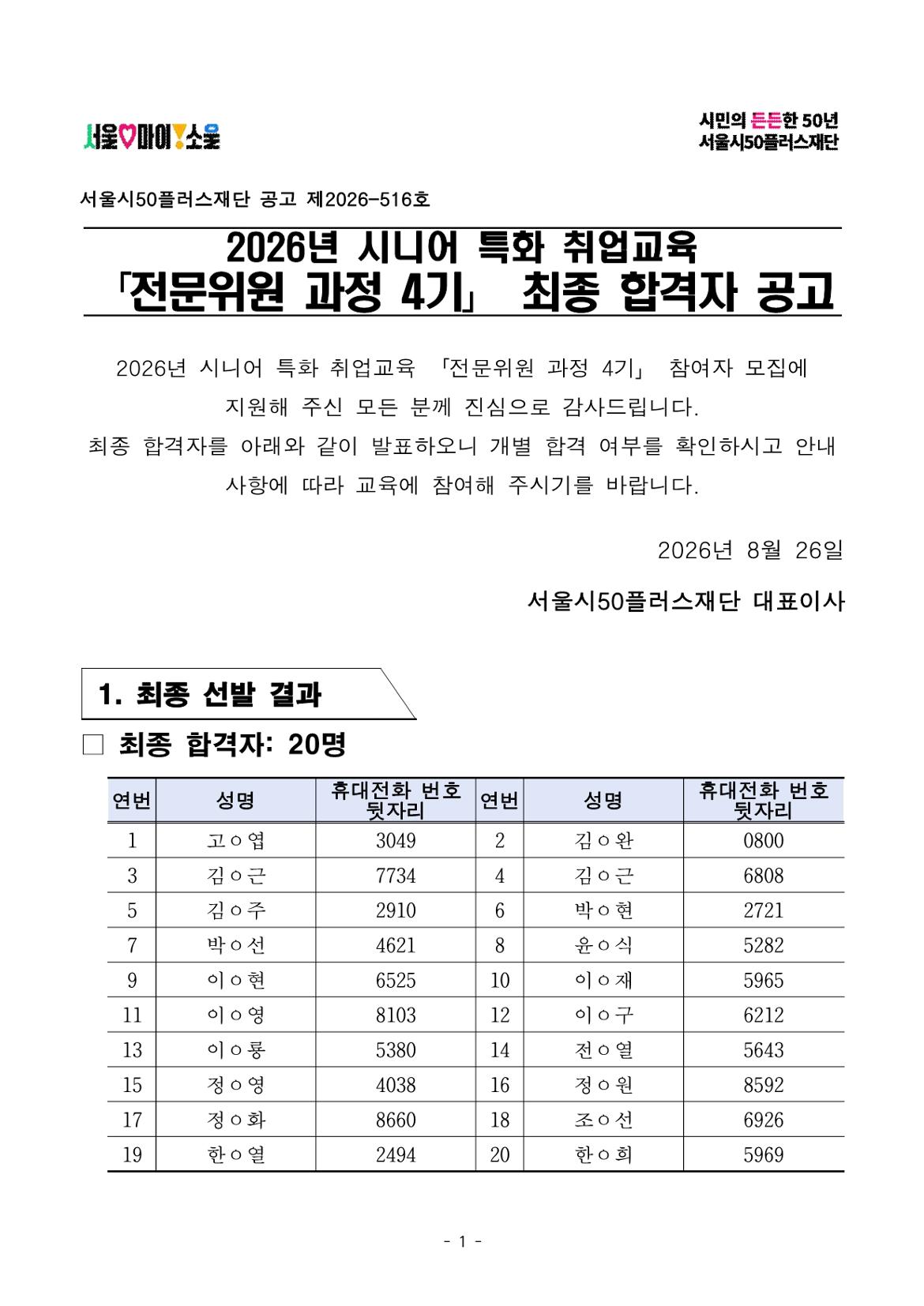 서울♡마이!소울

시민의 든든한 50년
서울시50플러스재단

서울시50플러스재단 공고 제2026-516호

2026년 시니어 특화 취업교육
「전문위원 과정 4기」 최종 합격자 공고

2026년 시니어 특화 취업교육 「전문위원 과정 4기」 참여자 모집에 지원해 주신 모든 분께 진심으로 감사드립니다.
최종 합격자를 아래와 같이 발표하오니 개별 합격 여부를 확인하시고 안내 사항에 따라 교육에 참여해 주시기를 바랍니다.

2026년 8월 26일

서울시50플러스재단 대표이사

1. 최종 선발 결과

□ 최종 합격자: 20명

| 연번 | 성명 | 휴대전화 번호 뒷자리 | 연번 | 성명 | 휴대전화 번호 뒷자리 |
|---|---|---|---|---|---|
| 1 | 고○엽 | 3049 | 2 | 김○완 | 0800 |
| 3 | 김○근 | 7734 | 4 | 김○근 | 6808 |
| 5 | 김○주 | 2910 | 6 | 박○현 | 2721 |
| 7 | 박○선 | 4621 | 8 | 윤○식 | 5282 |
| 9 | 이○현 | 6525 | 10 | 이○재 | 5965 |
| 11 | 이○영 | 8103 | 12 | 이○구 | 6212 |
| 13 | 이○룡 | 5380 | 14 | 전○열 | 5643 |
| 15 | 정○영 | 4038 | 16 | 정○원 | 8592 |
| 17 | 정○화 | 8660 | 18 | 조○선 | 6926 |
| 19 | 한○열 | 2494 | 20 | 한○희 | 5969 |

- 1 -